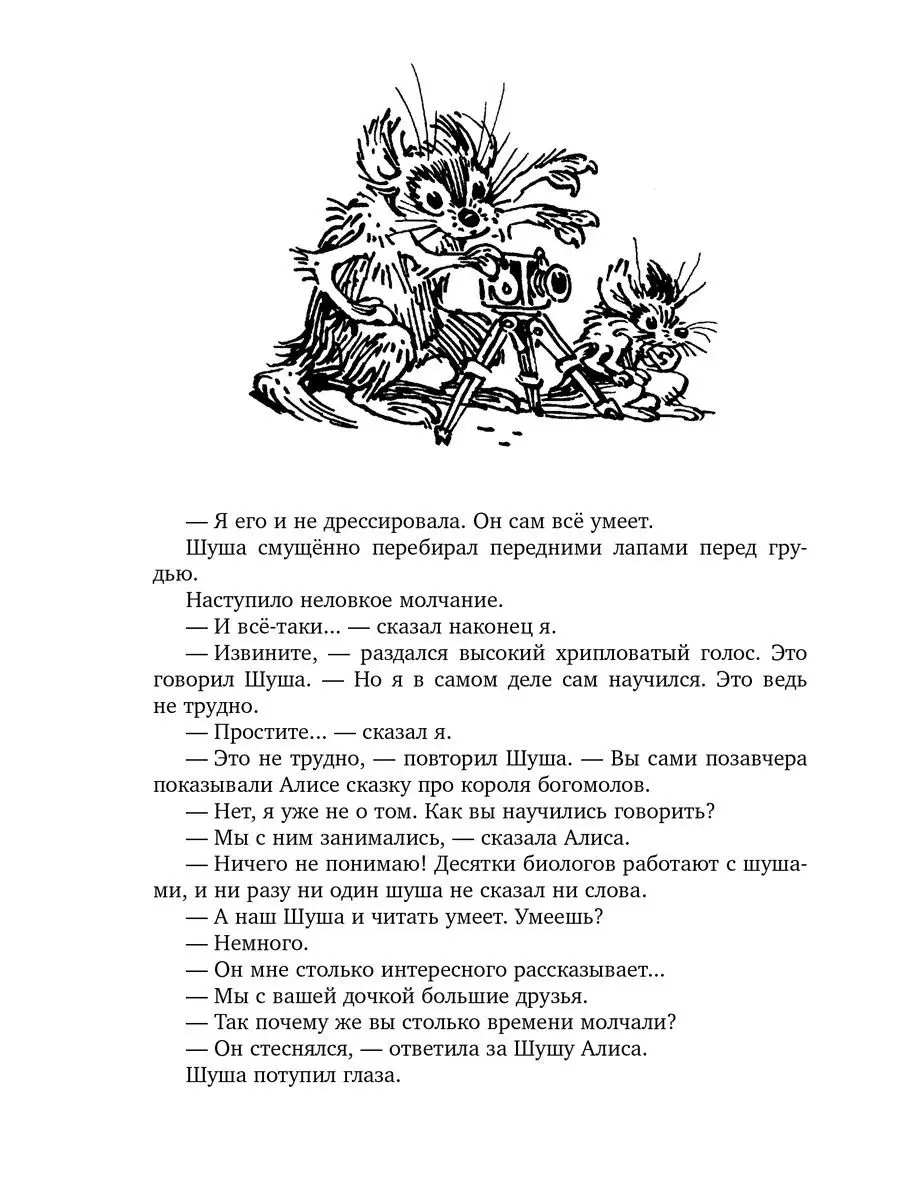 — Я его и не дрессировала. Он сам всё умеет.

Шуша смущённо перебирал передними лапами перед грудью.

Наступило неловкое молчание.

— И всё-таки... — сказал наконец я.

— Извините, — раздался высокий хрипловатый голос. Это говорил Шуша. — Но я в самом деле сам научился. Это ведь не трудно.

— Простите... — сказал я.

— Это не трудно, — повторил Шуша. — Вы сами позавчера показывали Алисе сказку про короля богомолов.

— Нет, я уже не о том. Как вы научились говорить?

— Мы с ним занимались, — сказала Алиса.

— Ничего не понимаю! Десятки биологов работают с шушами, и ни разу ни один шуша не сказал ни слова.

— А наш Шуша и читать умеет. Умеешь?

— Немного.

— Он мне столько интересного рассказывает...

— Мы с вашей дочкой большие друзья.

— Так почему же вы столько времени молчали?

— Он стеснялся, — ответила за Шушу Алиса.

Шуша потупил глаза.